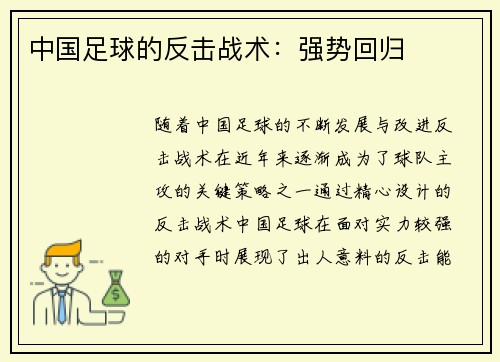 中国足球的反击战术：强势回归

随着中国足球的不断发展与改进反击战术在近年来逐渐成为了球队主攻的关键策略之一通过精心设计的反击战术中国足球在面对实力较强的对手时展现了出人意料的反击能

$